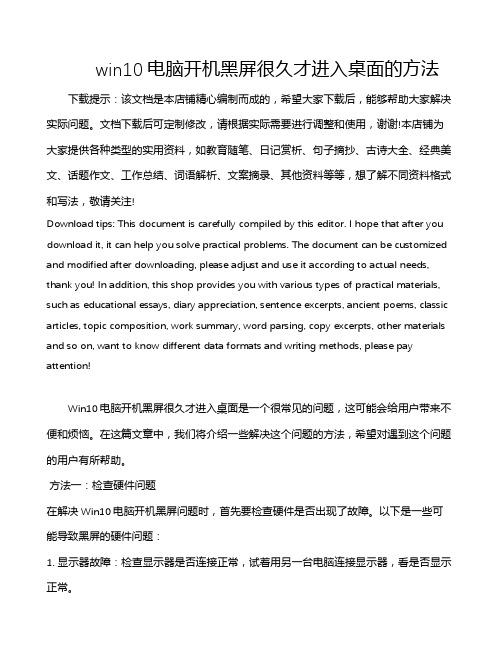 win10 电脑开机黑屏很久才进入桌面的方法

下载提示：该文档是本店铺精心编制而成的，希望大家下载后，能够帮助大家解决实际问题。文档下载后可定制修改，请根据实际需要进行调整和使用，谢谢!本店铺为大家提供各种类型的实用资料，如教育随笔、日记赏析、句子摘抄、古诗大全、经典美文、话题作文、工作总结、词语解析、文案摘录、其他资料等等，想了解不同资料格式和写法，敬请关注!

Download tips: This document is carefully compiled by this editor. I hope that after you download it, it can help you solve practical problems. The document can be customized and modified after downloading, please adjust and use it according to actual needs, thank you! In addition, this shop provides you with various types of practical materials, such as educational essays, diary appreciation, sentence excerpts, ancient poems, classic articles, topic composition, work summary, word parsing, copy excerpts, other materials and so on, want to know different data formats and writing methods, please pay attention!

Win10 电脑开机黑屏很久才进入桌面是一个很常见的问题，这可能会给用户带来不便和烦恼。在这篇文章中，我们将介绍一些解决这个问题的方法，希望对遇到这个问题的用户有所帮助。

方法一：检查硬件问题

在解决 Win10 电脑开机黑屏问题时，首先要检查硬件是否出现了故障。以下是一些可能导致黑屏的硬件问题：

1. 显示器故障：检查显示器是否连接正常，试着用另一台电脑连接显示器，看是否显示正常。